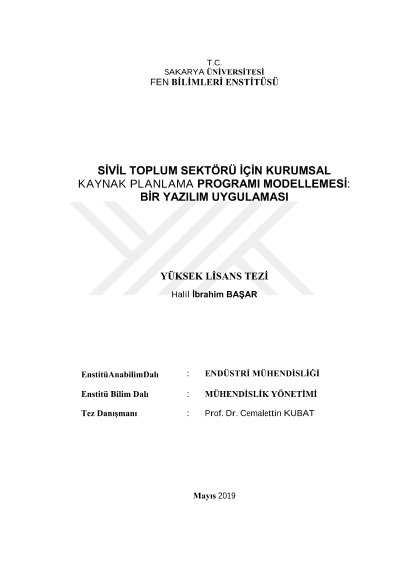 T.C.
SAKARYA ÜNİVERSİTESİ
FEN BİLİMLERİ ENSTİTÜSÜ

SİVİL TOPLUM SEKTÖRÜ İÇİN KURUMSAL KAYNAK PLANLAMA PROGRAMI MODELLEMESİ: BİR YAZILIM UYGULAMASI

YÜKSEK LİSANS TEZİ

Halil İbrahim BAŞAR

EnstitüAnabilimDalı : ENDÜSTRİ MÜHENDİSLİĞİ

Enstitü Bilim Dalı : MÜHENDİSLİK YÖNETİMİ

Tez Danışmanı : Prof. Dr. Cemalettin KUBAT

Mayıs 2019